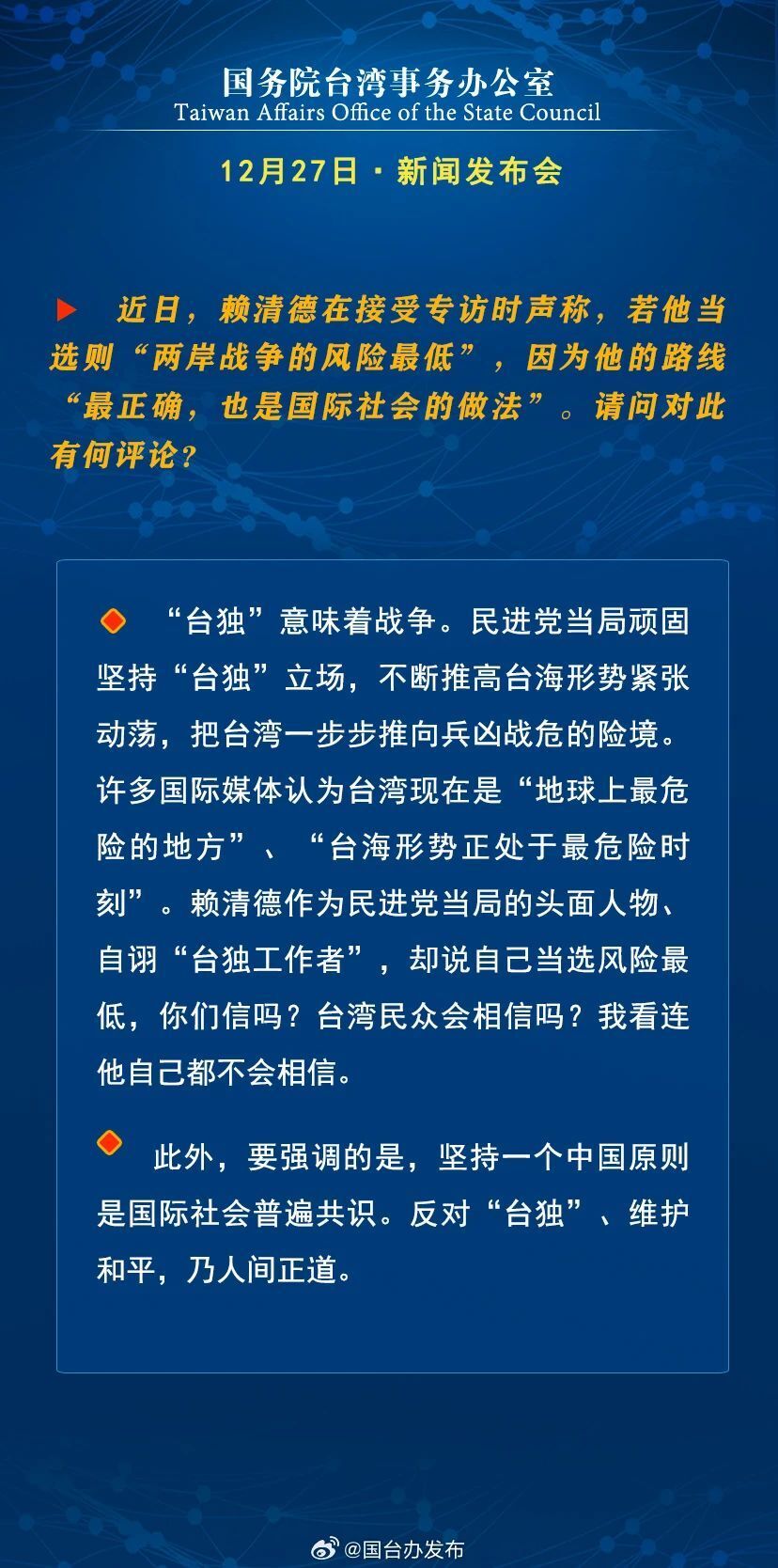 国务院台湾事务办公室
Taiwan Affairs Office of the State Council

12月27日 · 新闻发布会

近日，赖清德在接受专访时声称，若他当选则“两岸战争的风险最低”，因为他的路线“最正确，也是国际社会的做法”。请问对此有何评论？

“台独”意味着战争。民进党当局顽固坚持“台独”立场，不断推高台海形势紧张动荡，把台湾一步步推向兵凶战危的险境。许多国际媒体认为台湾现在是“地球上最危险的地方”、“台海形势正处于最危险时刻”。赖清德作为民进党当局的头面人物、自诩“台独工作者”，却说自己当选风险最低，你们信吗？台湾民众会相信吗？我看连他自己都不会相信。

此外，要强调的是，坚持一个中国原则是国际社会普遍共识。反对“台独”、维护和平，乃人间正道。

@国台办发布